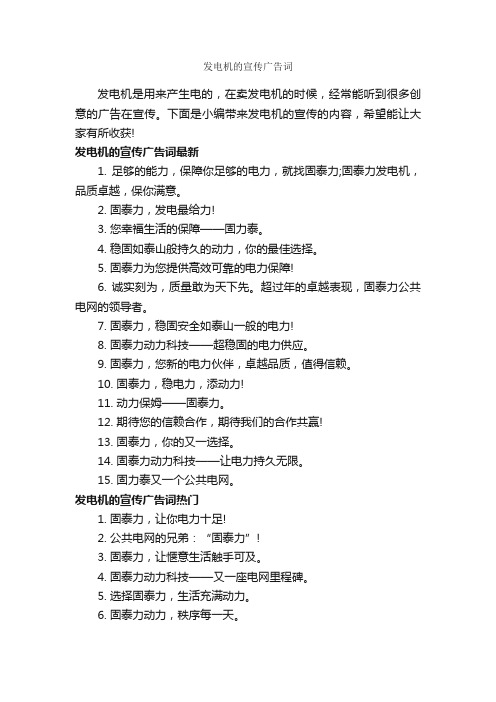 发电机的宣传广告词

发电机是用来产生电的，在卖发电机的时候，经常能听到很多创意的广告在宣传。下面是小编带来发电机的宣传的内容，希望能让大家有所收获!

发电机的宣传广告词最新

1. 足够的能力，保障你足够的电力，就找固泰力;固泰力发电机，品质卓越，保你满意。

2. 固泰力，发电最给力!

3. 您幸福生活的保障——固力泰。

4. 稳固如泰山般持久的动力，你的最佳选择。

5. 固泰力为您提供高效可靠的电力保障!

6. 诚实刻为，质量敢为天下先。超过年的卓越表现，固泰力公共电网的领导者。

7. 固泰力，稳固安全如泰山一般的电力!

8. 固泰力动力科技——超稳固的电力供应。

9. 固泰力，您新的电力伙伴，卓越品质，值得信赖。

10. 固泰力，稳电力，添动力!

11. 动力保姆——固泰力。

12. 期待您的信赖合作，期待我们的合作共赢!

13. 固泰力，你的又一选择。

14. 固泰力动力科技——让电力持久无限。

15. 固力泰又一个公共电网。

发电机的宣传广告词热门

1. 固泰力，让你电力十足!

2. 公共电网的兄弟：“固泰力”!

3. 固泰力，让惬意生活触手可及。

4. 固泰力动力科技——又一座电网里程碑。

5. 选择固泰力，生活充满动力。

6. 固泰力动力，秩序每一天。